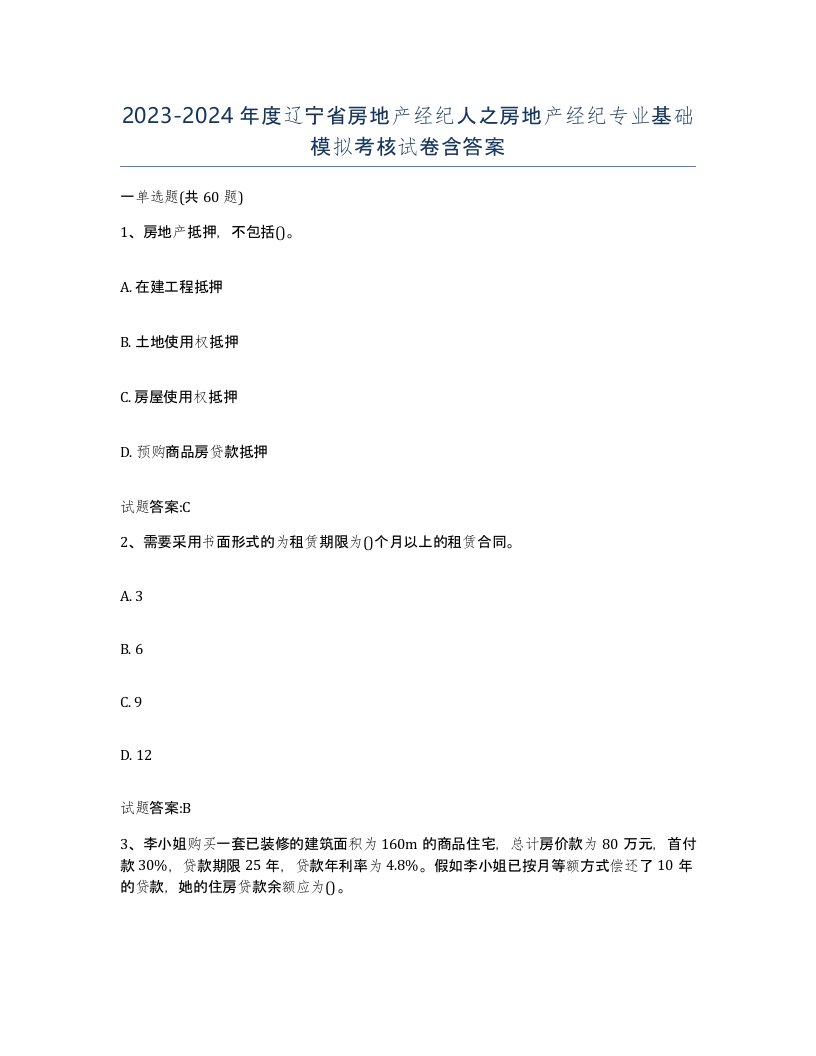 2023-2024年度辽宁省房地产经纪人之房地产经纪专业基础模拟考核试卷含答案

一单选题(共60题)

1、房地产抵押，不包括()。

A. 在建工程抵押

B. 土地使用权抵押

C. 房屋使用权抵押

D. 预购商品房贷款抵押

试题答案:C

2、需要采用书面形式的为租赁期限为()个月以上的租赁合同。

A. 3

B. 6

C. 9

D. 12

试题答案:B

3、李小姐购买一套已装修的建筑面积为160m的商品住宅，总计房价款为80万元，首付款30%，贷款期限25年，贷款年利率为4.8%。假如李小姐已按月等额方式偿还了10年的贷款，她的住房贷款余额应为()。